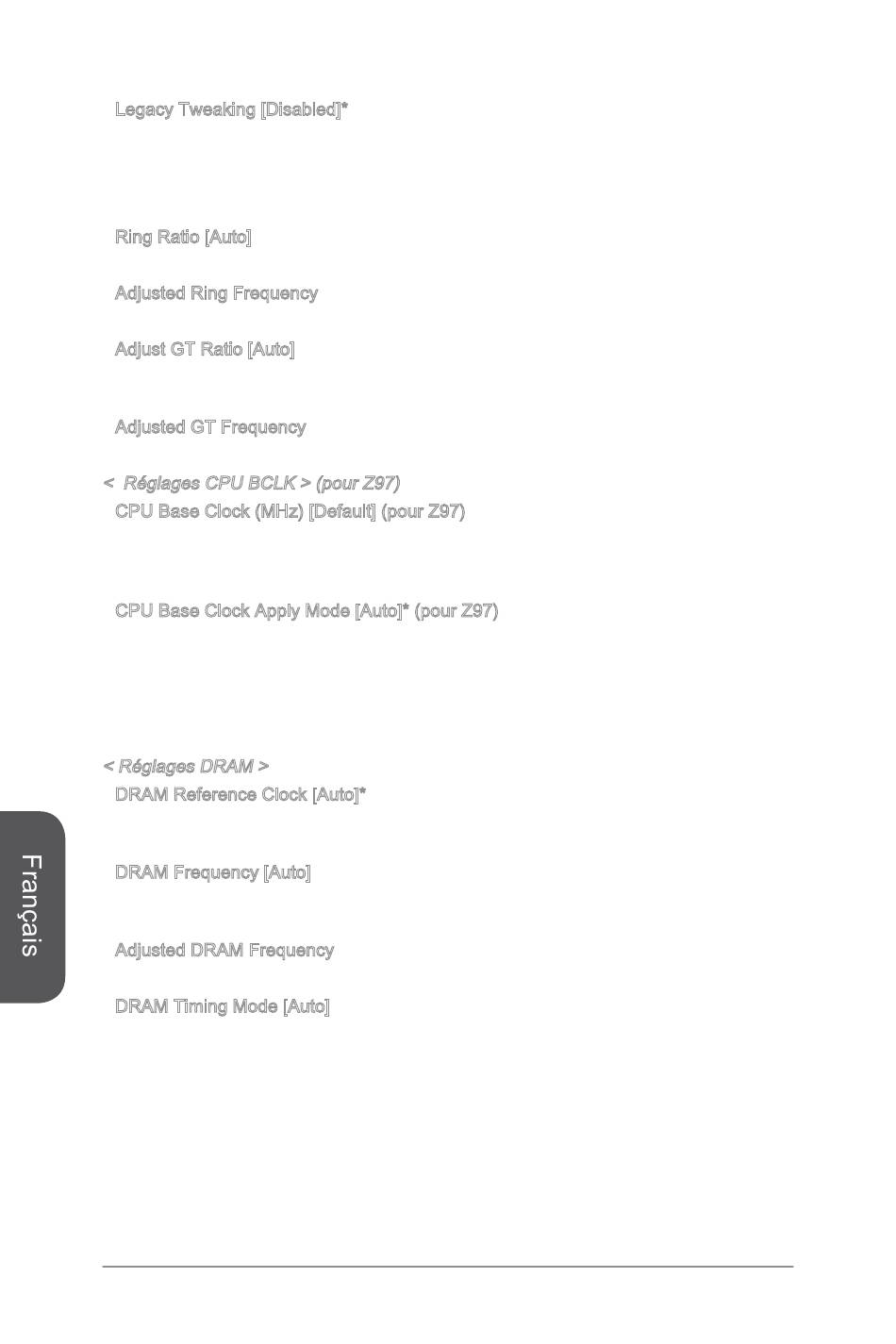 Legacy Tweaking [Disabled]*

Ring Ratio [Auto]

Adjusted Ring Frequency

Adjust GT Ratio [Auto]

Adjusted GT Frequency

< Réglages CPU BCLK > (pour Z97)

CPU Base Clock (MHz) [Default] (pour Z97)

CPU Base Clock Apply Mode [Auto]* (pour Z97)

< Réglages DRAM >

DRAM Reference Clock [Auto]*

DRAM Frequency [Auto]

Adjusted DRAM Frequency

DRAM Timing Mode [Auto]

Français